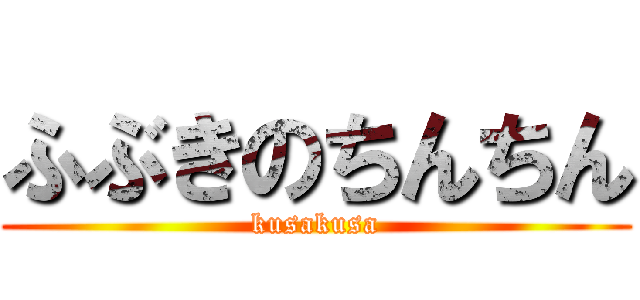 ふぶきのちんちん
kusakusa